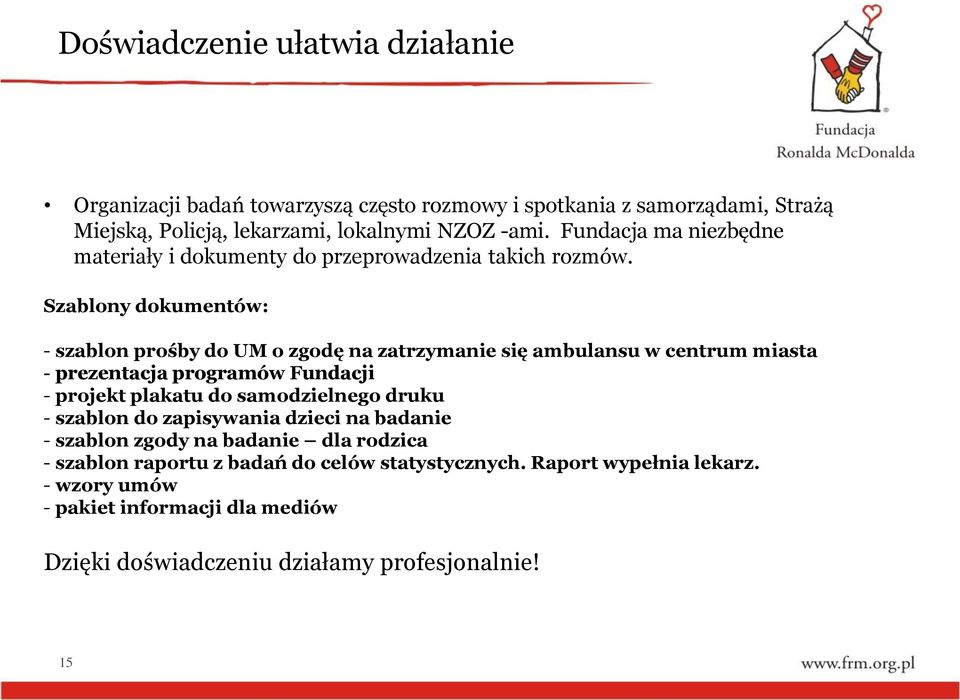 Doświadczenie ułatwia działanie

Fundacja
Ronalda McDonalda

• Organizacji badań towarzyszą często rozmowy i spotkania z samorządami, Strażą Miejską, Policją, lekarzami, lokalnymi NZOZ -ami. Fundacja ma niezbędne materiały i dokumenty do przeprowadzenia takich rozmów.

Szablony dokumentów:

- szablon prośby do UM o zgodę na zatrzymanie się ambulansu w centrum miasta
- prezentacja programów Fundacji
- projekt plakatu do samodzielnego druku
- szablon do zapisywania dzieci na badanie
- szablon zgody na badanie – dla rodzica
- szablon raportu z badań do celów statystycznych. Raport wypełnia lekarz.
- wzory umów
- pakiet informacji dla mediów

Dzięki doświadczeniu działamy profesjonalnie!

15

www.frm.org.pl